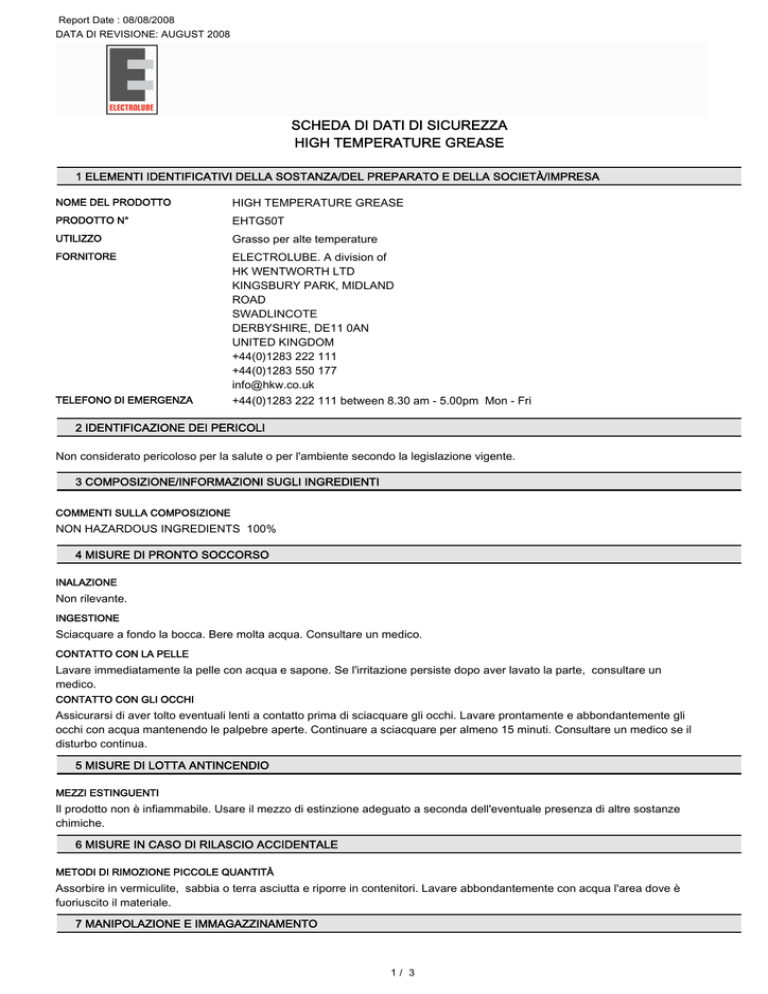 Report Date : 08/08/2008
DATA DI REVISIONE: AUGUST 2008

ELECTROLUBE

SCHEDA DI DATI DI SICUREZZA
HIGH TEMPERATURE GREASE

1 ELEMENTI IDENTIFICATIVI DELLA SOSTANZA/DEL PREPARATO E DELLA SOCIETÀ/IMPRESA

NOME DEL PRODOTTO HIGH TEMPERATURE GREASE

PRODOTTO N° EHTG50T

UTILIZZO Grasso per alte temperature

FORNITORE ELECTROLUBE. A division of HK WENTWORTH LTD KINGSBURY PARK, MIDLAND ROAD SWADLINCOTE DERBYSHIRE, DE11 0AN UNITED KINGDOM +44(0)1283 222 111 +44(0)1283 550 177 info@hkw.co.uk

TELEFONO DI EMERGENZA +44(0)1283 222 111 between 8.30 am - 5.00pm Mon - Fri

2 IDENTIFICAZIONE DEI PERICOLI

Non considerato pericoloso per la salute o per l'ambiente secondo la legislazione vigente.

3 COMPOSIZIONE/INFORMAZIONI SUGLI INGREDIENTI

COMMENTI SULLA COMPOSIZIONE
NON HAZARDOUS INGREDIENTS 100%

4 MISURE DI PRONTO SOCCORSO

INALAZIONE
Non rilevante.

INGESTIONE
Sciacquare a fondo la bocca. Bere molta acqua. Consultare un medico.

CONTATTO CON LA PELLE
Lavare immediatamente la pelle con acqua e sapone. Se l'irritazione persiste dopo aver lavato la parte, consultare un medico.

CONTATTO CON GLI OCCHI
Assicurarsi di aver tolto eventuali lenti a contatto prima di sciacquare gli occhi. Lavare prontamente e abbondantemente gli occhi con acqua mantenendo le palpebre aperte. Continuare a sciacquare per almeno 15 minuti. Consultare un medico se il disturbo continua.

5 MISURE DI LOTTA ANTINCENDIO

MEZZI ESTINGUENTI
Il prodotto non è infiammabile. Usare il mezzo di estinzione adeguato a seconda dell'eventuale presenza di altre sostanze chimiche.

6 MISURE IN CASO DI RILASCIO ACCIDENTALE

METODI DI RIMOZIONE PICCOLE QUANTITÀ
Assorbire in vermiculite, sabbia o terra asciutta e riporre in contenitori. Lavare abbondantemente con acqua l'area dove è fuoriuscito il materiale.

7 MANIPOLAZIONE E IMMAGAZZINAMENTO

1 / 3